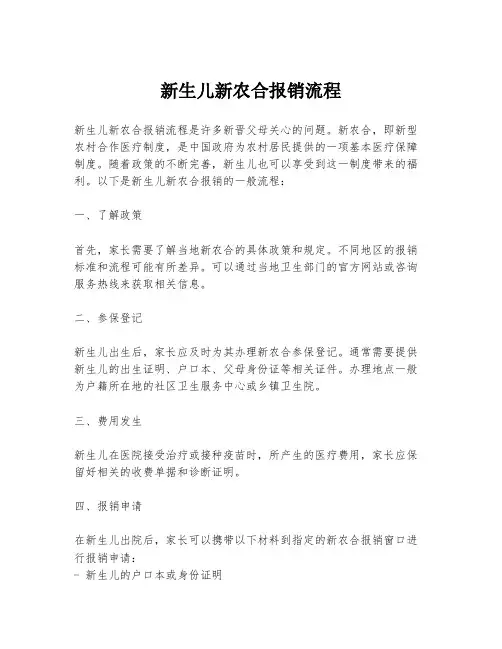 新生儿新农合报销流程

新生儿新农合报销流程是许多新晋父母关心的问题。新农合，即新型农村合作医疗制度，是中国政府为农村居民提供的一项基本医疗保障制度。随着政策的不断完善，新生儿也可以享受到这一制度带来的福利。以下是新生儿新农合报销的一般流程：

一、了解政策

首先，家长需要了解当地新农合的具体政策和规定。不同地区的报销标准和流程可能有所差异。可以通过当地卫生部门的官方网站或咨询服务热线来获取相关信息。

二、参保登记

新生儿出生后，家长应及时为其办理新农合参保登记。通常需要提供新生儿的出生证明、户口本、父母身份证等相关证件。办理地点一般为户籍所在地的社区卫生服务中心或乡镇卫生院。

三、费用发生

新生儿在医院接受治疗或接种疫苗时，所产生的医疗费用，家长应保留好相关的收费单据和诊断证明。

四、报销申请

在新生儿出院后，家长可以携带以下材料到指定的新农合报销窗口进行报销申请：
- 新生儿的户口本或身份证明